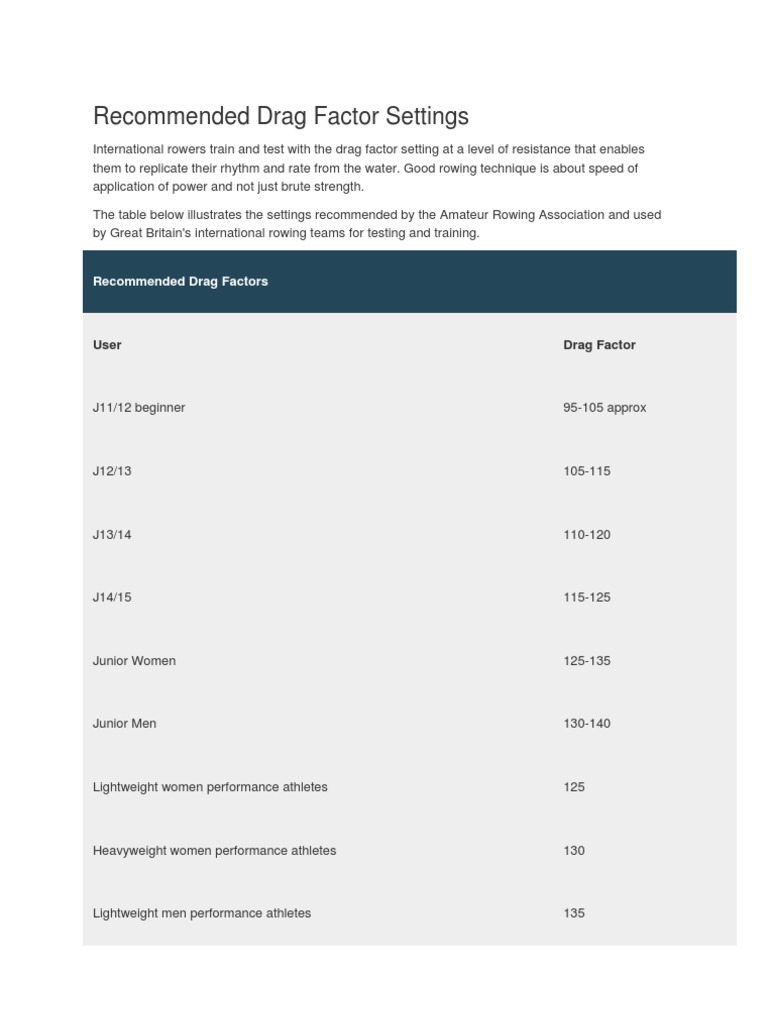 Recommended Drag Factor Settings

International rowers train and test with the drag factor setting at a level of resistance that enables them to replicate their rhythm and rate from the water. Good rowing technique is about speed of application of power and not just brute strength.

The table below illustrates the settings recommended by the Amateur Rowing Association and used by Great Britain's international rowing teams for testing and training.

Recommended Drag Factors

| User | Drag Factor |
|---|---|
| J11/12 beginner | 95-105 approx |
| J12/13 | 105-115 |
| J13/14 | 110-120 |
| J14/15 | 115-125 |
| Junior Women | 125-135 |
| Junior Men | 130-140 |
| Lightweight women performance athletes | 125 |
| Heavyweight women performance athletes | 130 |
| Lightweight men performance athletes | 135 |